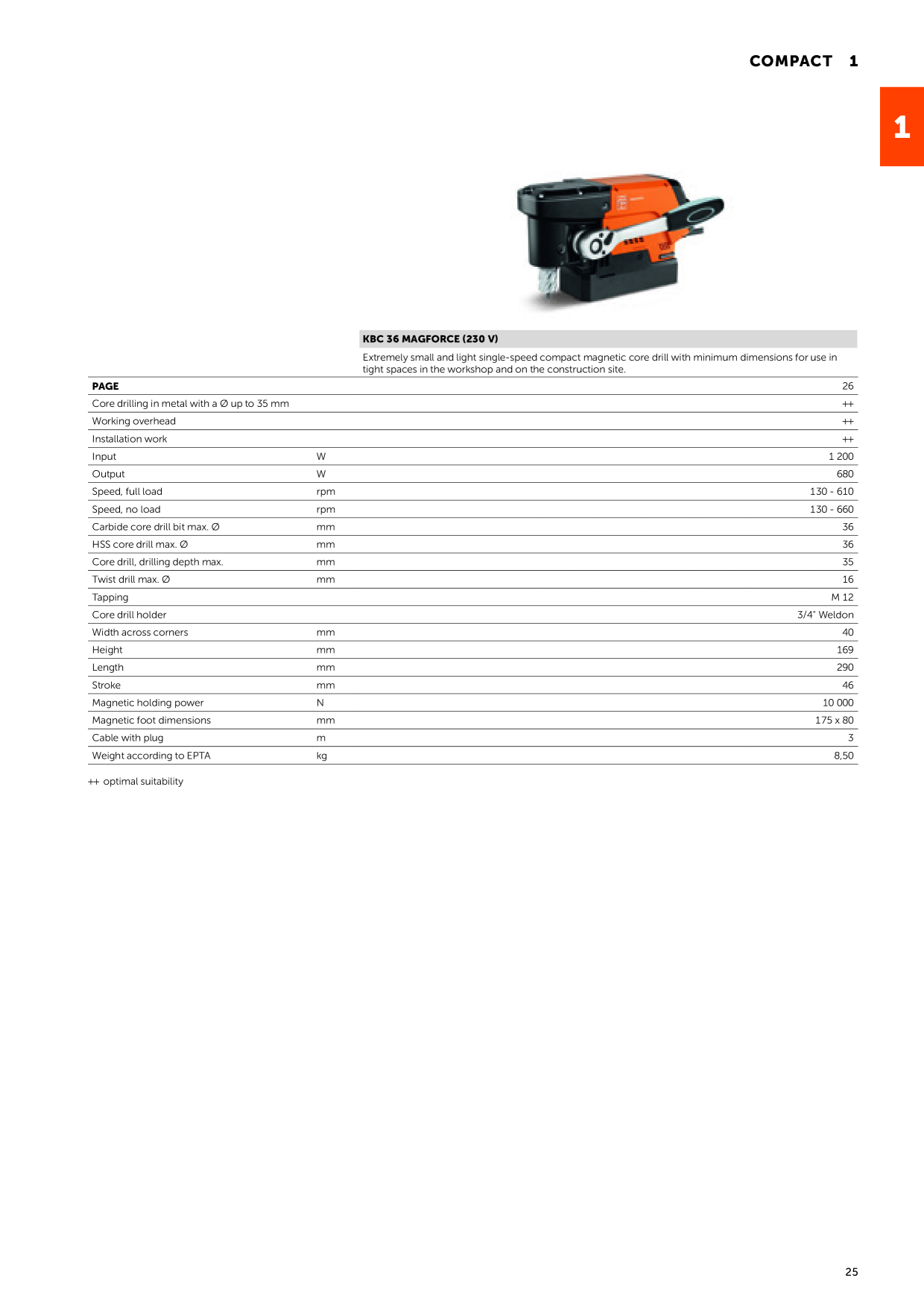 COMPACT 1

1

KBC 36 MAGFORCE (230 V)

Extremely small and light single-speed compact magnetic core drill with minimum dimensions for use in tight spaces in the workshop and on the construction site.

| PAGE | | 26 |
|---|---|---|
| Core drilling in metal with a Ø up to 35 mm | | ++ |
| Working overhead | | ++ |
| Installation work | | ++ |
| Input | W | 1 200 |
| Output | W | 680 |
| Speed, full load | rpm | 130 - 610 |
| Speed, no load | rpm | 130 - 660 |
| Carbide core drill bit max. Ø | mm | 36 |
| HSS core drill max. Ø | mm | 36 |
| Core drill, drilling depth max. | mm | 35 |
| Twist drill max. Ø | mm | 16 |
| Tapping | | M 12 |
| Core drill holder | | 3/4" Weldon |
| Width across corners | mm | 40 |
| Height | mm | 169 |
| Length | mm | 290 |
| Stroke | mm | 46 |
| Magnetic holding power | N | 10 000 |
| Magnetic foot dimensions | mm | 175 x 80 |
| Cable with plug | m | 3 |
| Weight according to EPTA | kg | 8,50 |

++ optimal suitability

25